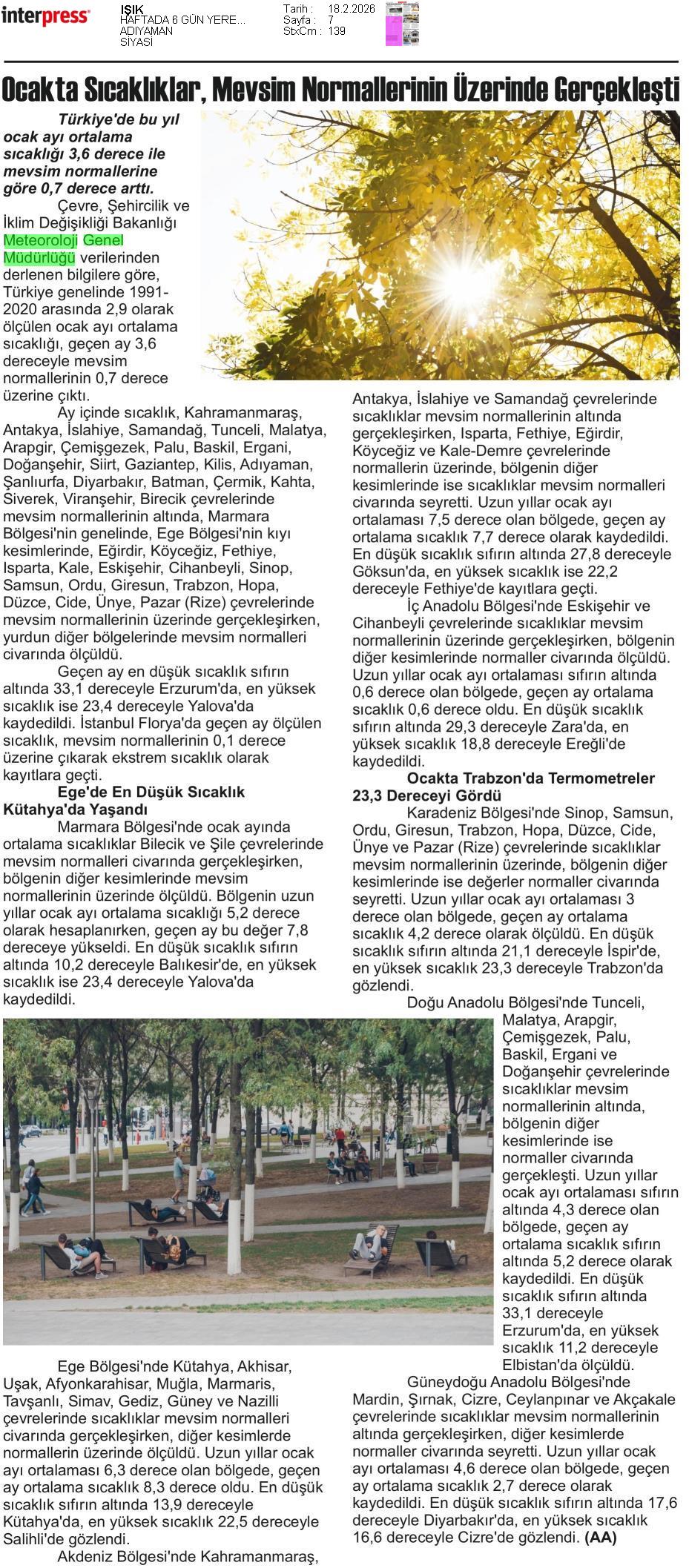 interpress

IŞIK
HAFTADA 6 GÜN YERE...
ADIYAMAN
SİYASİ

Tarih : 18.2.2026
Sayfa : 7
StxCm : 139

Ocakta Sıcaklıklar, Mevsim Normallerinin Üzerinde Gerçekleşti

Türkiye'de bu yıl ocak ayı ortalama sıcaklığı 3,6 derece ile mevsim normallerine göre 0,7 derece arttı.

Çevre, Şehircilik ve İklim Değişikliği Bakanlığı Meteoroloji Genel Müdürlüğü verilerinden derlenen bilgilere göre, Türkiye genelinde 1991-2020 arasında 2,9 olarak ölçülen ocak ayı ortalama sıcaklığı, geçen ay 3,6 dereceyle mevsim normallerinin 0,7 derece üzerine çıktı.

Ay içinde sıcaklık, Kahramanmaraş, Antakya, İslahiye, Samandağ, Tunceli, Malatya, Arapgir, Çemişgezek, Palu, Baskil, Ergani, Doğanşehir, Siirt, Gaziantep, Kilis, Adıyaman, Şanlıurfa, Diyarbakır, Batman, Çermik, Kahta, Siverek, Viranşehir, Birecik çevrelerinde mevsim normallerinin altında, Marmara Bölgesi'nin genelinde, Ege Bölgesi'nin kıyı kesimlerinde, Eğirdir, Köyceğiz, Fethiye, Isparta, Kale, Eskişehir, Cihanbeyli, Sinop, Samsun, Ordu, Giresun, Trabzon, Hopa, Düzce, Cide, Ünye, Pazar (Rize) çevrelerinde mevsim normallerinin üzerinde gerçekleşirken, yurdun diğer bölgelerinde mevsim normalleri civarında ölçüldü.

Geçen ay en düşük sıcaklık sıfırın altında 33,1 dereceyle Erzurum'da, en yüksek sıcaklık ise 23,4 dereceyle Yalova'da kaydedildi. İstanbul Florya'da geçen ay ölçülen sıcaklık, mevsim normallerinin 0,1 derece üzerine çıkarak ekstrem sıcaklık olarak kayıtlara geçti.

Ege'de En Düşük Sıcaklık Kütahya'da Yaşandı

Marmara Bölgesi'nde ocak ayında ortalama sıcaklıklar Bilecik ve Şile çevrelerinde mevsim normalleri civarında gerçekleşirken, bölgenin diğer kesimlerinde mevsim normallerinin üzerinde ölçüldü. Bölgenin uzun yıllar ocak ayı ortalama sıcaklığı 5,2 derece olarak hesaplanırken, geçen ay bu değer 7,8 dereceye yükseldi. En düşük sıcaklık sıfırın altında 10,2 dereceyle Balıkesir'de, en yüksek sıcaklık ise 23,4 dereceyle Yalova'da kaydedildi.

Ege Bölgesi'nde Kütahya, Akhisar, Uşak, Afyonkarahisar, Muğla, Marmaris, Tavşanlı, Simav, Gediz, Güney ve Nazilli çevrelerinde sıcaklıklar mevsim normalleri civarında gerçekleşirken, diğer kesimlerde normallerin üzerinde ölçüldü. Uzun yıllar ocak ayı ortalaması 6,3 derece olan bölgede, geçen ay ortalama sıcaklık 8,3 derece oldu. En düşük sıcaklık sıfırın altında 13,9 dereceyle Kütahya'da, en yüksek sıcaklık 22,5 dereceyle Salihli'de gözlendi.

Akdeniz Bölgesi'nde Kahramanmaraş, Antakya, İslahiye ve Samandağ çevrelerinde sıcaklıklar mevsim normallerinin altında gerçekleşirken, Isparta, Fethiye, Eğirdir, Köyceğiz ve Kale-Demre çevrelerinde normallerin üzerinde, bölgenin diğer kesimlerinde ise sıcaklıklar mevsim normalleri civarında seyretti. Uzun yıllar ocak ayı ortalaması 7,5 derece olan bölgede, geçen ay ortalama sıcaklık 7,7 derece olarak kaydedildi. En düşük sıcaklık sıfırın altında 27,8 dereceyle Göksun'da, en yüksek sıcaklık ise 22,2 dereceyle Fethiye'de kayıtlara geçti.

İç Anadolu Bölgesi'nde Eskişehir ve Cihanbeyli çevrelerinde sıcaklıklar mevsim normallerinin üzerinde gerçekleşirken, bölgenin diğer kesimlerinde normaller civarında ölçüldü. Uzun yıllar ocak ayı ortalaması sıfırın altında 0,6 derece olan bölgede, geçen ay ortalama sıcaklık 0,6 derece oldu. En düşük sıcaklık sıfırın altında 29,3 dereceyle Zara'da, en yüksek sıcaklık 18,8 dereceyle Ereğli'de kaydedildi.

Ocakta Trabzon'da Termometreler 23,3 Dereceyi Gördü

Karadeniz Bölgesi'nde Sinop, Samsun, Ordu, Giresun, Trabzon, Hopa, Düzce, Cide, Ünye ve Pazar (Rize) çevrelerinde sıcaklıklar mevsim normallerinin üzerinde, bölgenin diğer kesimlerinde ise değerler normaller civarında seyretti. Uzun yıllar ocak ayı ortalaması 3 derece olan bölgede, geçen ay ortalama sıcaklık 4,2 derece olarak ölçüldü. En düşük sıcaklık sıfırın altında 21,1 dereceyle İspir'de, en yüksek sıcaklık 23,3 dereceyle Trabzon'da gözlendi.

Doğu Anadolu Bölgesi'nde Tunceli, Malatya, Arapgir, Çemişgezek, Palu, Baskil, Ergani ve Doğanşehir çevrelerinde sıcaklıklar mevsim normallerinin altında, bölgenin diğer kesimlerinde ise normaller civarında gerçekleşti. Uzun yıllar ocak ayı ortalaması sıfırın altında 4,3 derece olan bölgede, geçen ay ortalama sıcaklık sıfırın altında 5,2 derece olarak kaydedildi. En düşük sıcaklık sıfırın altında 33,1 dereceyle Erzurum'da, en yüksek sıcaklık 11,2 dereceyle Elbistan'da ölçüldü.

Güneydoğu Anadolu Bölgesi'nde Mardin, Şırnak, Cizre, Ceylanpınar ve Akçakale çevrelerinde sıcaklıklar mevsim normallerinin altında gerçekleşirken, diğer kesimlerde normaller civarında seyretti. Uzun yıllar ocak ayı ortalaması 4,6 derece olan bölgede, geçen ay ortalama sıcaklık 2,7 derece olarak kaydedildi. En düşük sıcaklık sıfırın altında 17,6 dereceyle Diyarbakır'da, en yüksek sıcaklık 16,6 dereceyle Cizre'de gözlendi. (AA)